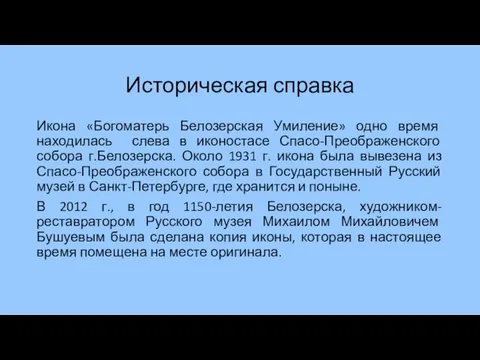 Историческая справка

Икона «Богоматерь Белозерская Умиление» одно время находилась слева в иконостасе Спасо-Преображенского собора г.Белозерска. Около 1931 г. икона была вывезена из Спасо-Преображенского собора в Государственный Русский музей в Санкт-Петербурге, где хранится и поныне.

В 2012 г., в год 1150-летия Белозерска, художником-реставратором Русского музея Михаилом Михайловичем Бушуевым была сделана копия иконы, которая в настоящее время помещена на месте оригинала.